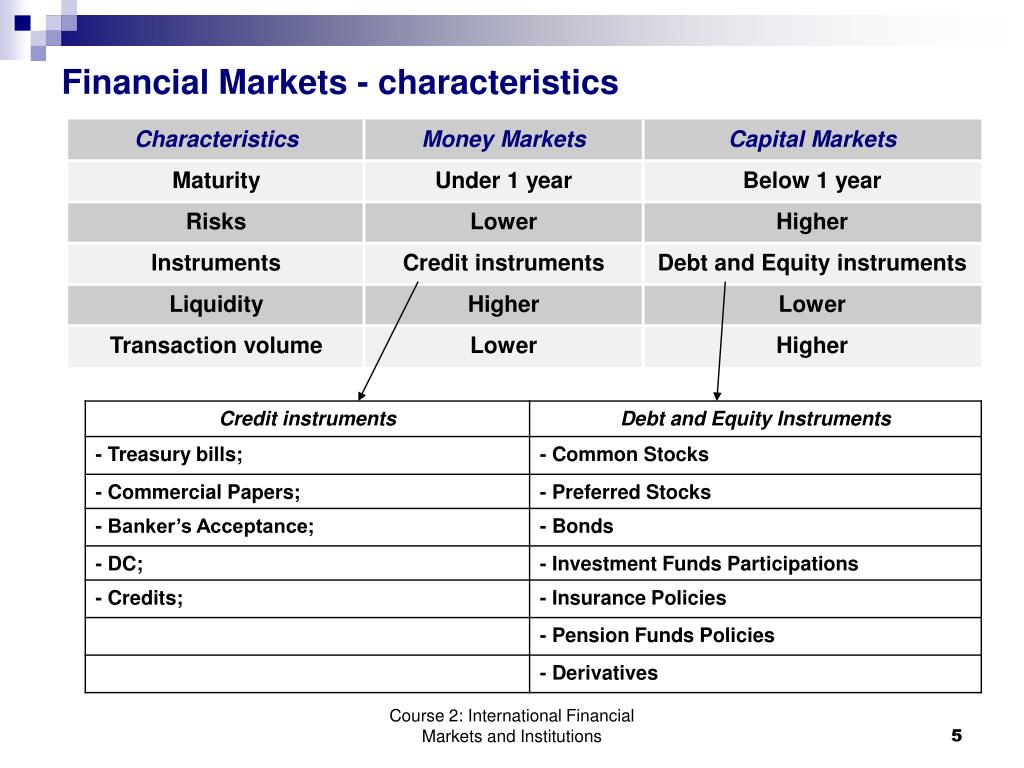 Financial Markets - characteristics

| Characteristics | Money Markets | Capital Markets |
|---|---|---|
| Maturity | Under 1 year | Below 1 year |
| Risks | Lower | Higher |
| Instruments | Credit instruments | Debt and Equity instruments |
| Liquidity | Higher | Lower |
| Transaction volume | Lower | Higher |

| Credit instruments | Debt and Equity Instruments |
|---|---|
| - Treasury bills; | - Common Stocks |
| - Commercial Papers; | - Preferred Stocks |
| - Banker's Acceptance; | - Bonds |
| - DC; | - Investment Funds Participations |
| - Credits; | - Insurance Policies |
| | - Pension Funds Policies |
| | - Derivatives |

Course 2: International Financial Markets and Institutions

5